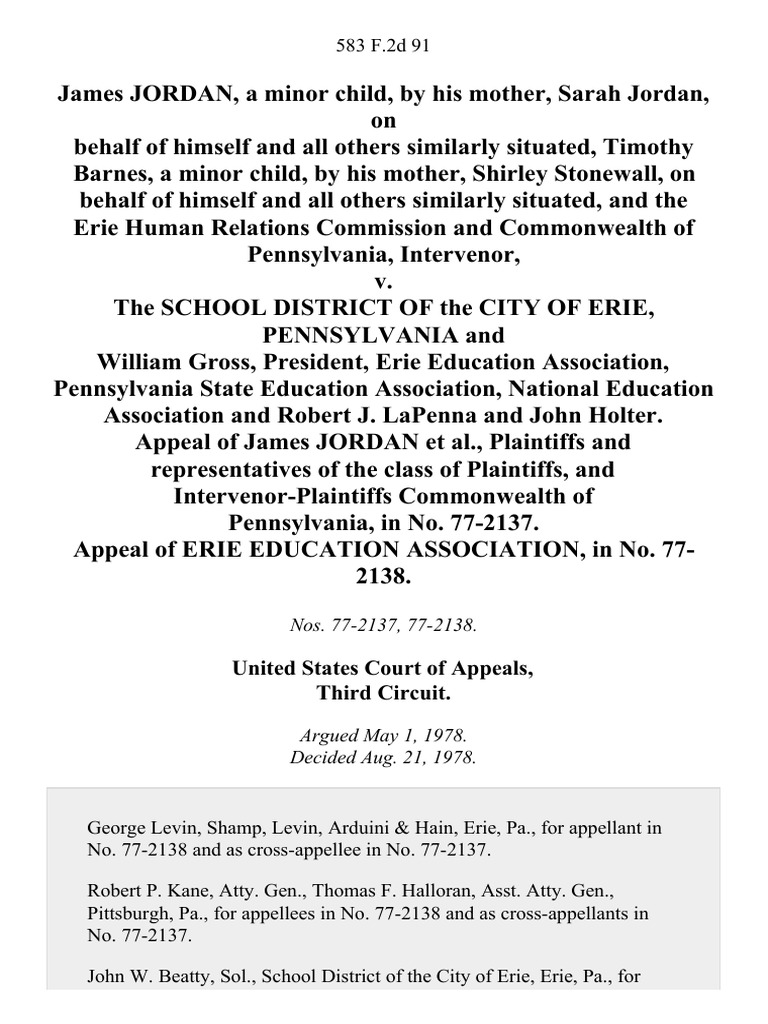 583 F.2d 91

James JORDAN, a minor child, by his mother, Sarah Jordan, on behalf of himself and all others similarly situated, Timothy Barnes, a minor child, by his mother, Shirley Stonewall, on behalf of himself and all others similarly situated, and the Erie Human Relations Commission and Commonwealth of Pennsylvania, Intervenor,
v.
The SCHOOL DISTRICT OF the CITY OF ERIE, PENNSYLVANIA and
William Gross, President, Erie Education Association, Pennsylvania State Education Association, National Education Association and Robert J. LaPenna and John Holter.
Appeal of James JORDAN et al., Plaintiffs and representatives of the class of Plaintiffs, and Intervenor-Plaintiffs Commonwealth of Pennsylvania, in No. 77-2137.
Appeal of ERIE EDUCATION ASSOCIATION, in No. 77-2138.

Nos. 77-2137, 77-2138.

United States Court of Appeals,
Third Circuit.

Argued May 1, 1978.
Decided Aug. 21, 1978.

George Levin, Shamp, Levin, Arduini & Hain, Erie, Pa., for appellant in No. 77-2138 and as cross-appellee in No. 77-2137.

Robert P. Kane, Atty. Gen., Thomas F. Halloran, Asst. Atty. Gen., Pittsburgh, Pa., for appellees in No. 77-2138 and as cross-appellants in No. 77-2137.

John W. Beatty, Sol., School District of the City of Erie, Erie, Pa., for